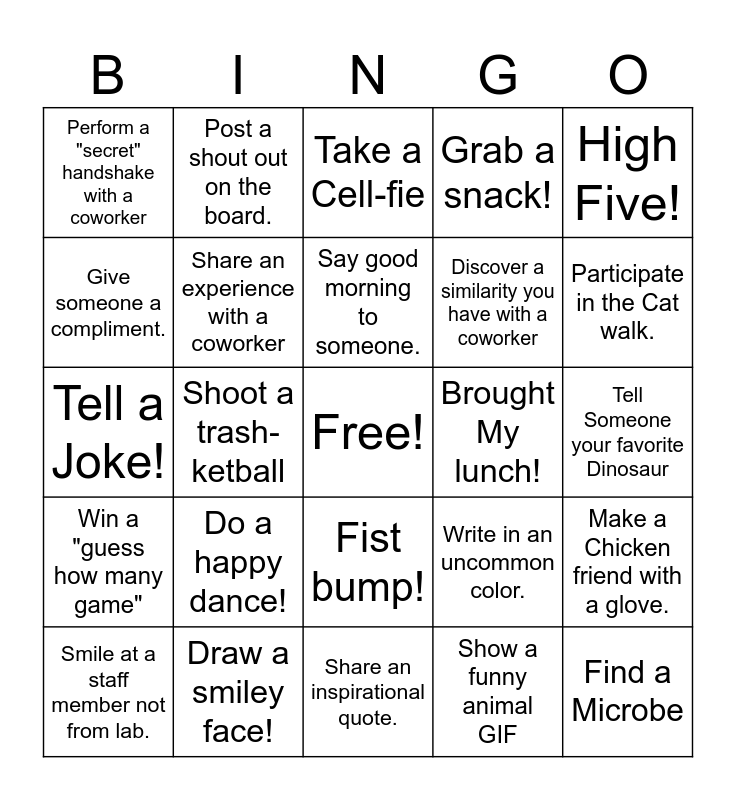 | B | I | N | G | O |
|---|---|---|---|---|
| Perform a "secret" handshake with a coworker | Post a shout out on the board. | Take a Cell-fie | Grab a snack! | High Five! |
| Give someone a compliment. | Share an experience with a coworker | Say good morning to someone. | Discover a similarity you have with a coworker | Participate in the Cat walk. |
| Tell a Joke! | Shoot a trash-ketball | Free! | Brought My lunch! | Tell Someone your favorite Dinosaur |
| Win a "guess how many game" | Do a happy dance! | Fist bump! | Write in an uncommon color. | Make a Chicken friend with a glove. |
| Smile at a staff member not from lab. | Draw a smiley face! | Share an inspirational quote. | Show a funny animal GIF | Find a Microbe |